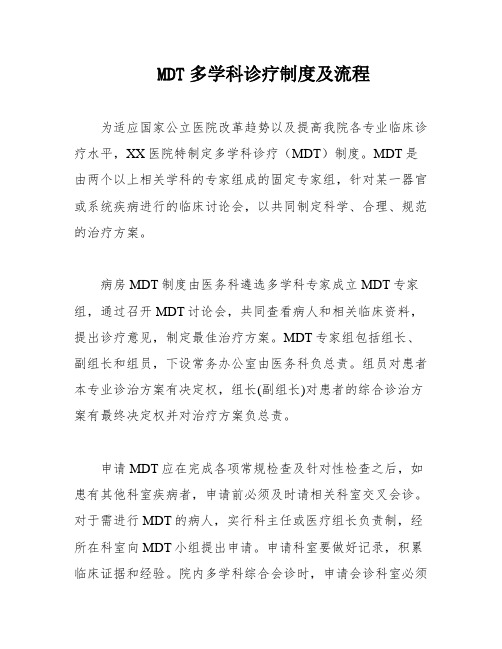 MDT 多学科诊疗制度及流程

为适应国家公立医院改革趋势以及提高我院各专业临床诊疗水平，XX 医院特制定多学科诊疗（MDT）制度。MDT 是由两个以上相关学科的专家组成的固定专家组，针对某一器官或系统疾病进行的临床讨论会，以共同制定科学、合理、规范的治疗方案。

病房 MDT 制度由医务科遴选多学科专家成立 MDT 专家组，通过召开 MDT 讨论会，共同查看病人和相关临床资料，提出诊疗意见，制定最佳治疗方案。MDT 专家组包括组长、副组长和组员，下设常务办公室由医务科负总责。组员对患者本专业诊治方案有决定权，组长(副组长)对患者的综合诊治方案有最终决定权并对治疗方案负总责。

申请 MDT 应在完成各项常规检查及针对性检查之后，如患有其他科室疾病者，申请前必须及时请相关科室交叉会诊。对于需进行 MDT 的病人，实行科主任或医疗组长负责制，经所在科室向 MDT 小组提出申请。申请科室要做好记录，积累临床证据和经验。院内多学科综合会诊时，申请会诊科室必须